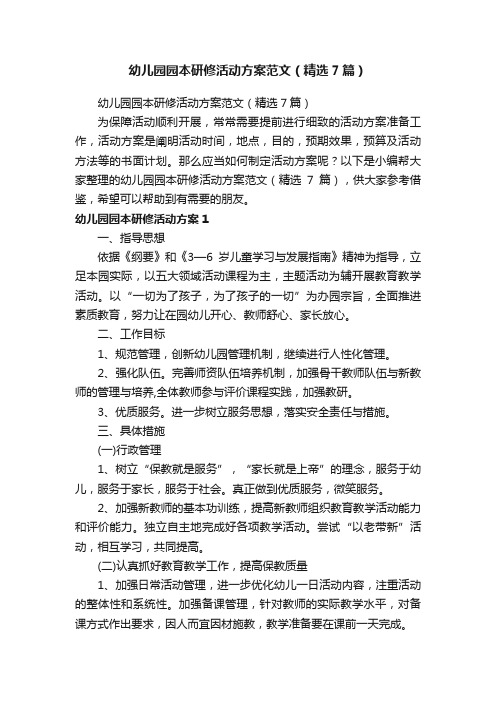 幼儿园园本研修活动方案范文（精选7篇）

幼儿园园本研修活动方案范文（精选7篇）

为保障活动顺利开展，常常需要提前进行细致的活动方案准备工作，活动方案是阐明活动时间，地点，目的，预期效果，预算及活动方法等的书面计划。那么应当如何制定活动方案呢？以下是小编帮大家整理的幼儿园园本研修活动方案范文（精选 7 篇），供大家参考借鉴，希望可以帮助到有需要的朋友。

幼儿园园本研修活动方案1

一、指导思想

依据《纲要》和《3—6 岁儿童学习与发展指南》精神为指导，立足本园实际，以五大领域活动课程为主，主题活动为辅开展教育教学活动。以“一切为了孩子，为了孩子的一切”为办园宗旨，全面推进素质教育，努力让在园幼儿开心、教师舒心、家长放心。

二、工作目标

1、规范管理，创新幼儿园管理机制，继续进行人性化管理。

2、强化队伍。完善师资队伍培养机制，加强骨干教师队伍与新教师的管理与培养,全体教师参与评价课程实践，加强教研。

3、优质服务。进一步树立服务思想，落实安全责任与措施。

三、具体措施

(一)行政管理

1、树立“保教就是服务”，“家长就是上帝”的理念，服务于幼儿，服务于家长，服务于社会。真正做到优质服务，微笑服务。

2、加强新教师的基本功训练，提高新教师组织教育教学活动能力和评价能力。独立自主地完成好各项教学活动。尝试“以老带新”活动，相互学习，共同提高。

(二)认真抓好教育教学工作，提高保教质量

1、加强日常活动管理，进一步优化幼儿一日活动内容，注重活动的整体性和系统性。加强备课管理，针对教师的实际教学水平，对备课方式作出要求，因人而宜因材施教，教学准备要在课前一天完成。